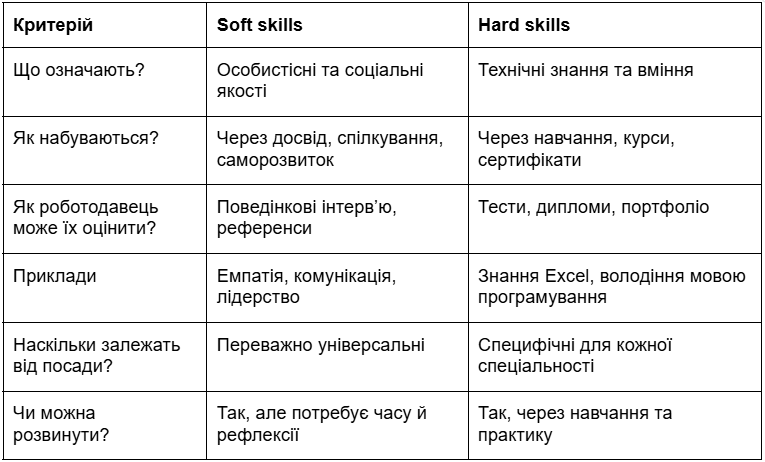 | Критерій | Soft skills | Hard skills |
|---|---|---|
| Що означають? | Особистісні та соціальні якості | Технічні знання та вміння |
| Як набуваються? | Через досвід, спілкування, саморозвиток | Через навчання, курси, сертифікати |
| Як роботодавець може їх оцінити? | Поведінкові інтерв'ю, референси | Тести, дипломи, портфоліо |
| Приклади | Емпатія, комунікація, лідерство | Знання Excel, володіння мовою програмування |
| Наскільки залежать від посади? | Переважно універсальні | Специфічні для кожної спеціальності |
| Чи можна розвинути? | Так, але потребує часу й рефлексії | Так, через навчання та практику |